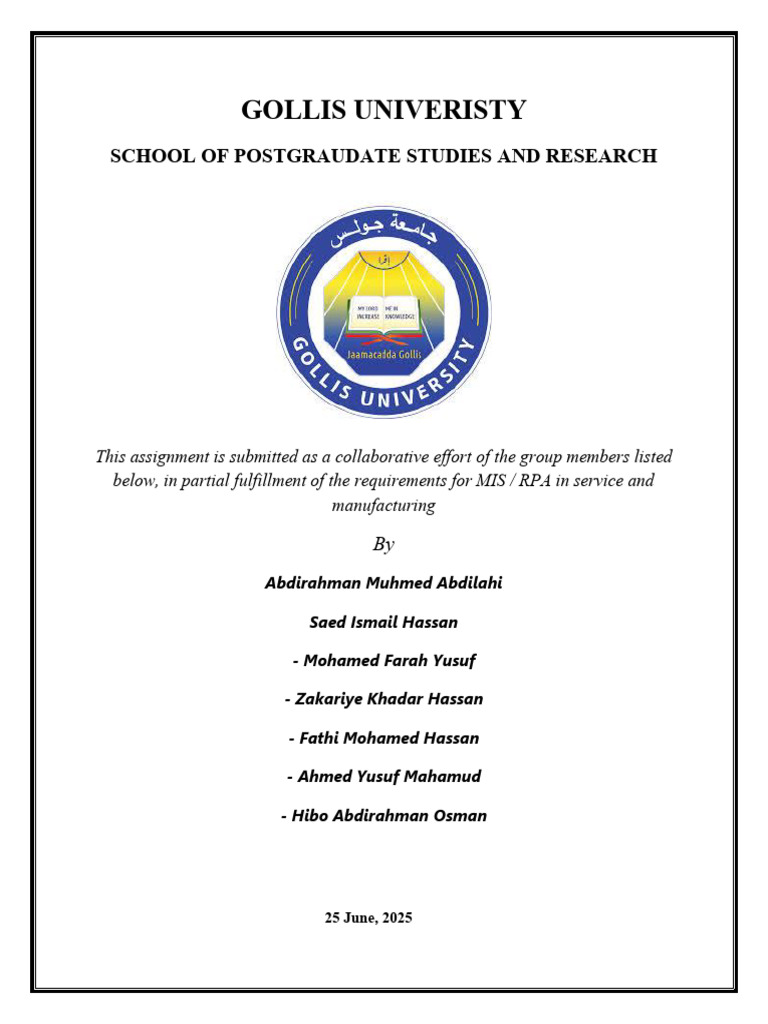 GOLLIS UNIVERISTY

SCHOOL OF POSTGRAUDATE STUDIES AND RESEARCH

جامعة جولس

اقرأ

MY LORD INCREASE ME IN KNOWLEDGE

Jaamacadda Gollis

GOLLIS UNIVERSITY

This assignment is submitted as a collaborative effort of the group members listed below, in partial fulfillment of the requirements for MIS / RPA in service and manufacturing

By

Abdirahman Muhmed Abdilahi

Saed Ismail Hassan

- Mohamed Farah Yusuf

- Zakariye Khadar Hassan

- Fathi Mohamed Hassan

- Ahmed Yusuf Mahamud

- Hibo Abdirahman Osman

25 June, 2025